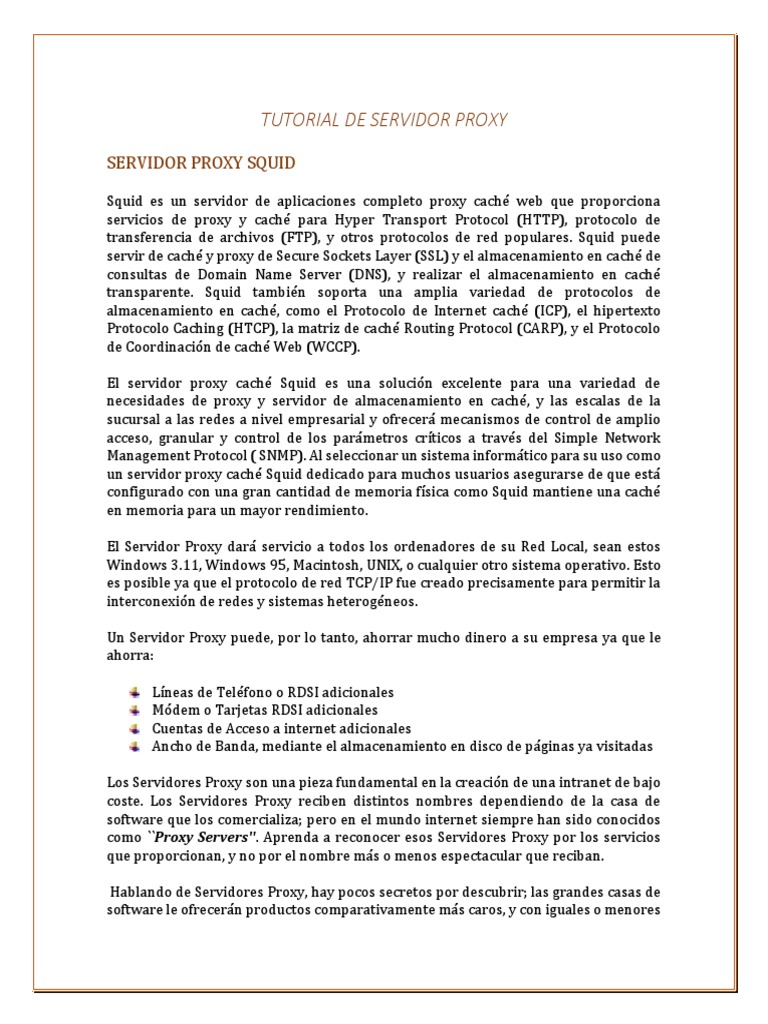 TUTORIAL DE SERVIDOR PROXY

SERVIDOR PROXY SQUID

Squid es un servidor de aplicaciones completo proxy caché web que proporciona servicios de proxy y caché para Hyper Transport Protocol (HTTP), protocolo de transferencia de archivos (FTP), y otros protocolos de red populares. Squid puede servir de caché y proxy de Secure Sockets Layer (SSL) y el almacenamiento en caché de consultas de Domain Name Server (DNS), y realizar el almacenamiento en caché transparente. Squid también soporta una amplia variedad de protocolos de almacenamiento en caché, como el Protocolo de Internet caché (ICP), el hipertexto Protocolo Caching (HTCP), la matriz de caché Routing Protocol (CARP), y el Protocolo de Coordinación de caché Web (WCCP).

El servidor proxy caché Squid es una solución excelente para una variedad de necesidades de proxy y servidor de almacenamiento en caché, y las escalas de la sucursal a las redes a nivel empresarial y ofrecerá mecanismos de control de amplio acceso, granular y control de los parámetros críticos a través del Simple Network Management Protocol ( SNMP). Al seleccionar un sistema informático para su uso como un servidor proxy caché Squid dedicado para muchos usuarios asegurarse de que está configurado con una gran cantidad de memoria física como Squid mantiene una caché en memoria para un mayor rendimiento.

El Servidor Proxy dará servicio a todos los ordenadores de su Red Local, sean estos Windows 3.11, Windows 95, Macintosh, UNIX, o cualquier otro sistema operativo. Esto es posible ya que el protocolo de red TCP/IP fue creado precisamente para permitir la interconexión de redes y sistemas heterogéneos.

Un Servidor Proxy puede, por lo tanto, ahorrar mucho dinero a su empresa ya que le ahorra:

Líneas de Teléfono o RDSI adicionales
Módem o Tarjetas RDSI adicionales
Cuentas de Acceso a internet adicionales
Ancho de Banda, mediante el almacenamiento en disco de páginas ya visitadas

Los Servidores Proxy son una pieza fundamental en la creación de una intranet de bajo coste. Los Servidores Proxy reciben distintos nombres dependiendo de la casa de software que los comercializa; pero en el mundo internet siempre han sido conocidos como ``Proxy Servers''. Aprenda a reconocer esos Servidores Proxy por los servicios que proporcionan, y no por el nombre más o menos espectacular que reciban.

Hablando de Servidores Proxy, hay pocos secretos por descubrir; las grandes casas de software le ofrecerán productos comparativamente más caros, y con iguales o menores